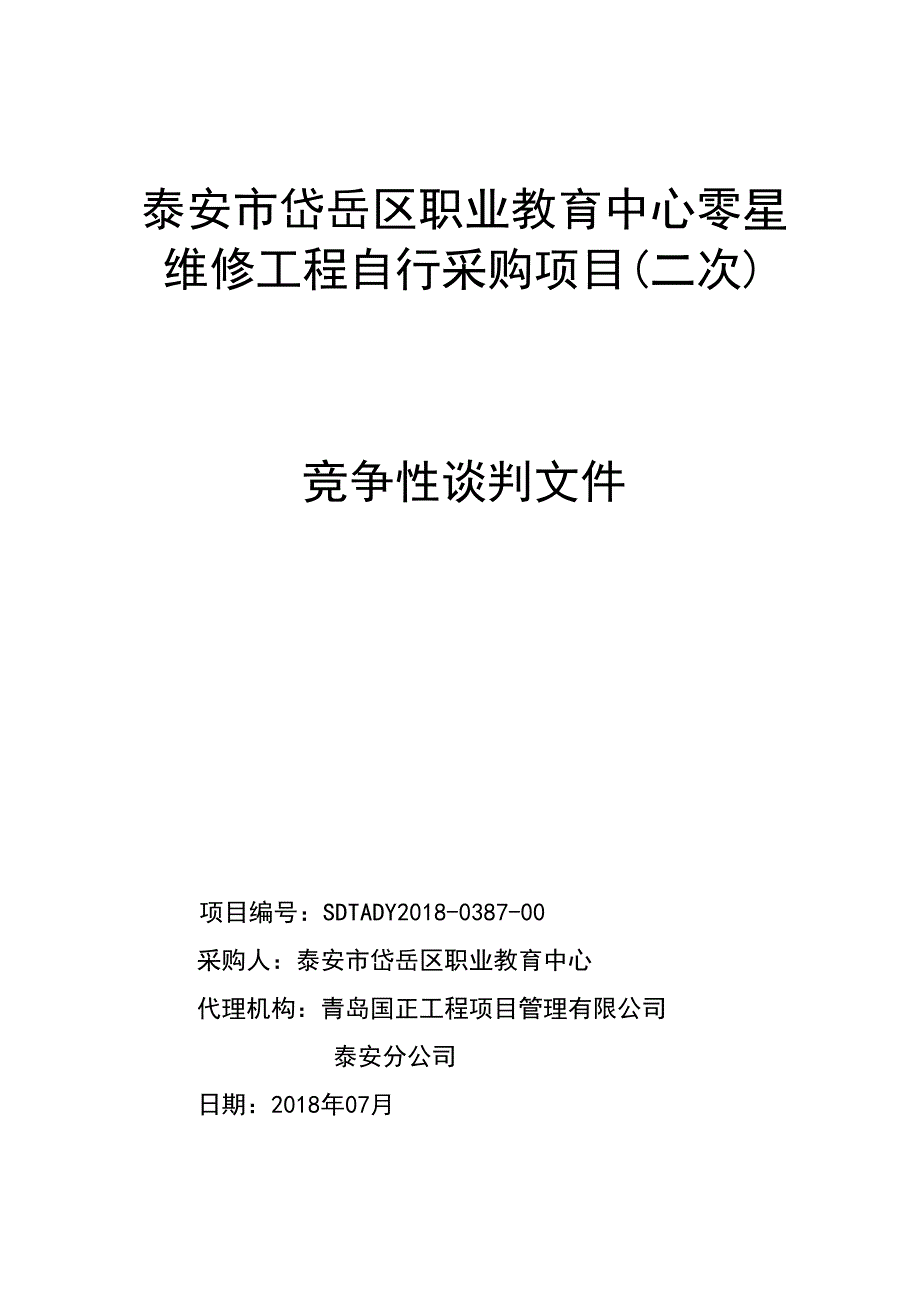 泰安市岱岳区职业教育中心零星维修工程自行采购项目(二次)

竞争性谈判文件

项目编号：SDTADY2018-0387-00

采购人：泰安市岱岳区职业教育中心

代理机构：青岛国正工程项目管理有限公司
泰安分公司

日期：2018年07月